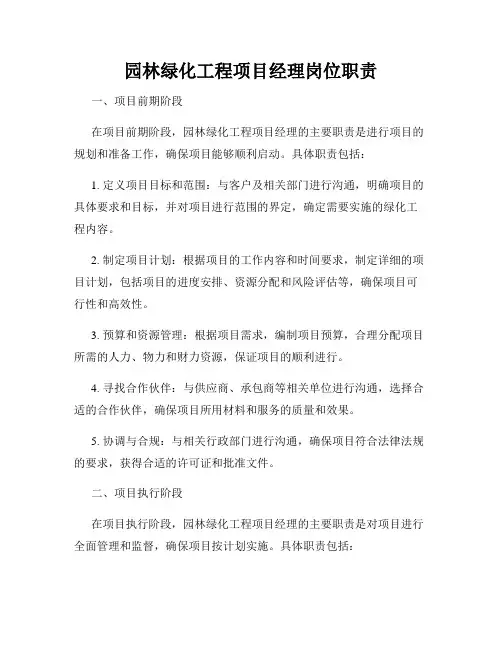 园林绿化工程项目经理岗位职责

一、项目前期阶段

在项目前期阶段，园林绿化工程项目经理的主要职责是进行项目的规划和准备工作，确保项目能够顺利启动。具体职责包括：

1. 定义项目目标和范围：与客户及相关部门进行沟通，明确项目的具体要求和目标，并对项目进行范围的界定，确定需要实施的绿化工程内容。

2. 制定项目计划：根据项目的工作内容和时间要求，制定详细的项目计划，包括项目的进度安排、资源分配和风险评估等，确保项目可行性和高效性。

3. 预算和资源管理：根据项目需求，编制项目预算，合理分配项目所需的人力、物力和财力资源，保证项目的顺利进行。

4. 寻找合作伙伴：与供应商、承包商等相关单位进行沟通，选择合适的合作伙伴，确保项目所用材料和服务的质量和效果。

5. 协调与合规：与相关行政部门进行沟通，确保项目符合法律法规的要求，获得合适的许可证和批准文件。

二、项目执行阶段

在项目执行阶段，园林绿化工程项目经理的主要职责是对项目进行全面管理和监督，确保项目按计划实施。具体职责包括：